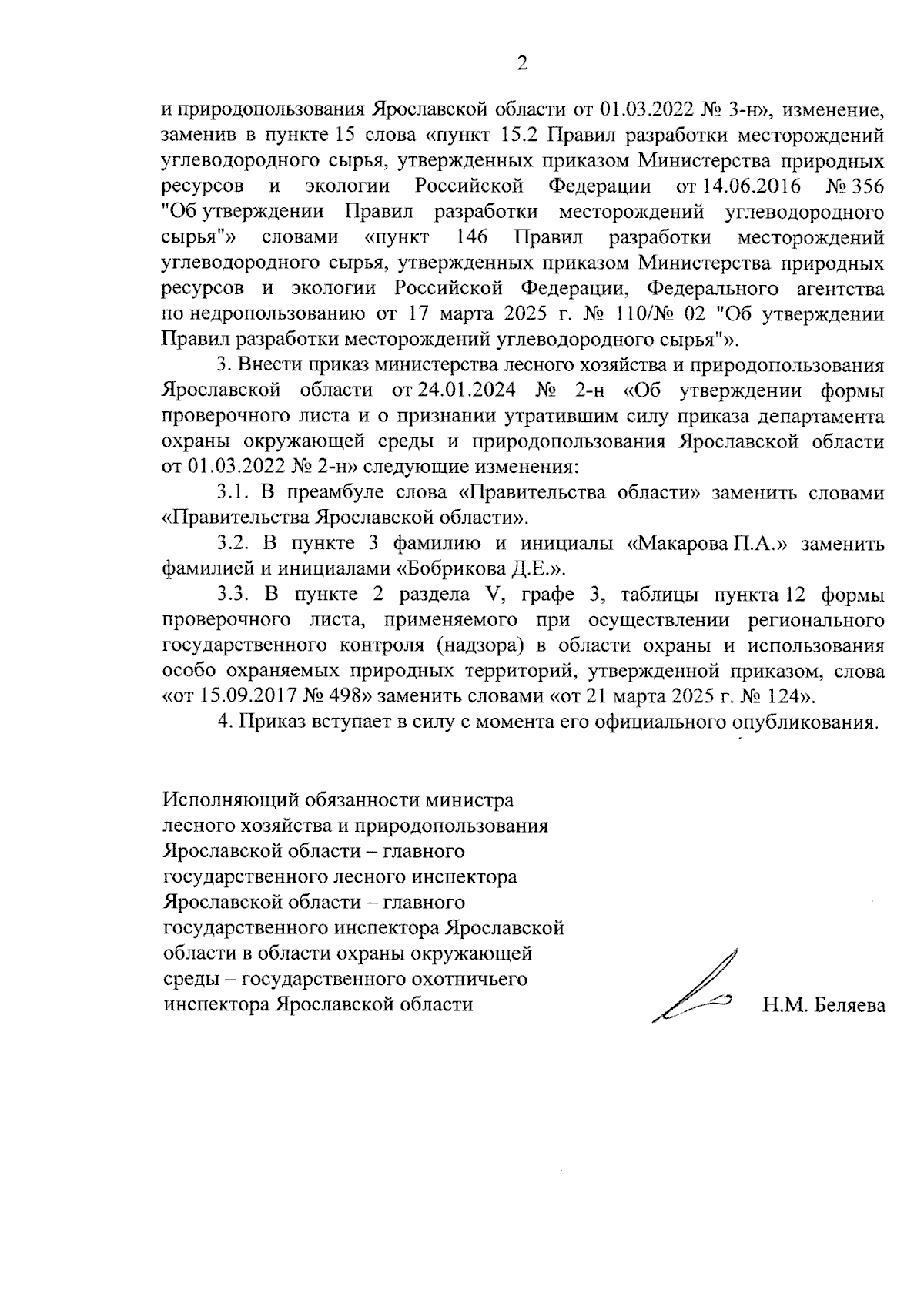 2

и природопользования Ярославской области от 01.03.2022 № 3-н», изменение, заменив в пункте 15 слова «пункт 15.2 Правил разработки месторождений углеводородного сырья, утвержденных приказом Министерства природных ресурсов и экологии Российской Федерации от 14.06.2016 № 356 "Об утверждении Правил разработки месторождений углеводородного сырья"» словами «пункт 146 Правил разработки месторождений углеводородного сырья, утвержденных приказом Министерства природных ресурсов и экологии Российской Федерации, Федерального агентства по недропользованию от 17 марта 2025 г. № 110/№ 02 "Об утверждении Правил разработки месторождений углеводородного сырья"».

3. Внести приказ министерства лесного хозяйства и природопользования Ярославской области от 24.01.2024 № 2-н «Об утверждении формы проверочного листа и о признании утратившим силу приказа департамента охраны окружающей среды и природопользования Ярославской области от 01.03.2022 № 2-н» следующие изменения:

3.1. В преамбуле слова «Правительства области» заменить словами «Правительства Ярославской области».

3.2. В пункте 3 фамилию и инициалы «Макарова П.А.» заменить фамилией и инициалами «Бобрикова Д.Е.».

3.3. В пункте 2 раздела V, графе 3, таблицы пункта 12 формы проверочного листа, применяемого при осуществлении регионального государственного контроля (надзора) в области охраны и использования особо охраняемых природных территорий, утвержденной приказом, слова «от 15.09.2017 № 498» заменить словами «от 21 марта 2025 г. № 124».

4. Приказ вступает в силу с момента его официального опубликования.

Исполняющий обязанности министра лесного хозяйства и природопользования Ярославской области – главного государственного лесного инспектора Ярославской области – главного государственного инспектора Ярославской области в области охраны окружающей среды – государственного охотничьего инспектора Ярославской области

Н.М. Беляева